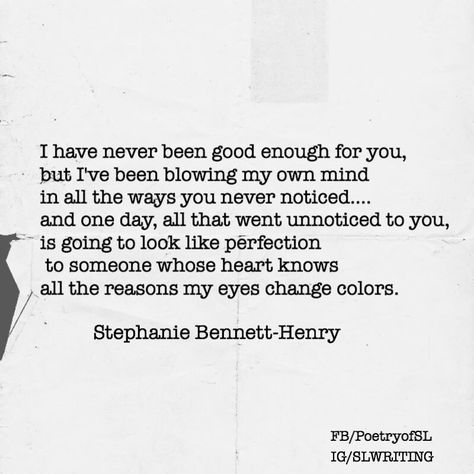 I have never been good enough for you,
but I've been blowing my own mind
in all the ways you never noticed....
and one day, all that went unnoticed to you,
is going to look like perfection
to someone whose heart knows
all the reasons my eyes change colors.

Stephanie Bennett-Henry

FB/PoetryofSL
IG/SLWRITING